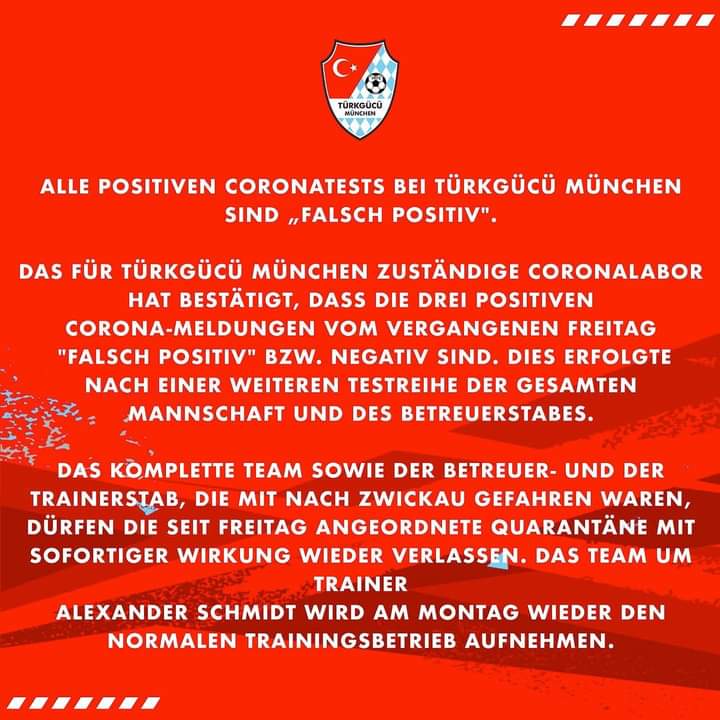 TÜRKGÜCÜ MÜNCHEN

ALLE POSITIVEN CORONATESTS BEI TÜRKGÜCÜ MÜNCHEN SIND „FALSCH POSITIV".

DAS FÜR TÜRKGÜCÜ MÜNCHEN ZUSTÄNDIGE CORONALABOR HAT BESTÄTIGT, DASS DIE DREI POSITIVEN CORONA-MELDUNGEN VOM VERGANGENEN FREITAG "FALSCH POSITIV" BZW. NEGATIV SIND. DIES ERFOLGTE NACH EINER WEITEREN TESTREIHE DER GESAMTEN MANNSCHAFT UND DES BETREUERSTABES.

DAS KOMPLETTE TEAM SOWIE DER BETREUER- UND DER TRAINERSTAB, DIE MIT NACH ZWICKAU GEFAHREN WAREN, DÜRFEN DIE SEIT FREITAG ANGEORDNETE QUARANTÄNE MIT SOFORTIGER WIRKUNG WIEDER VERLASSEN. DAS TEAM UM TRAINER
ALEXANDER SCHMIDT WIRD AM MONTAG WIEDER DEN NORMALEN TRAININGSBETRIEB AUFNEHMEN.